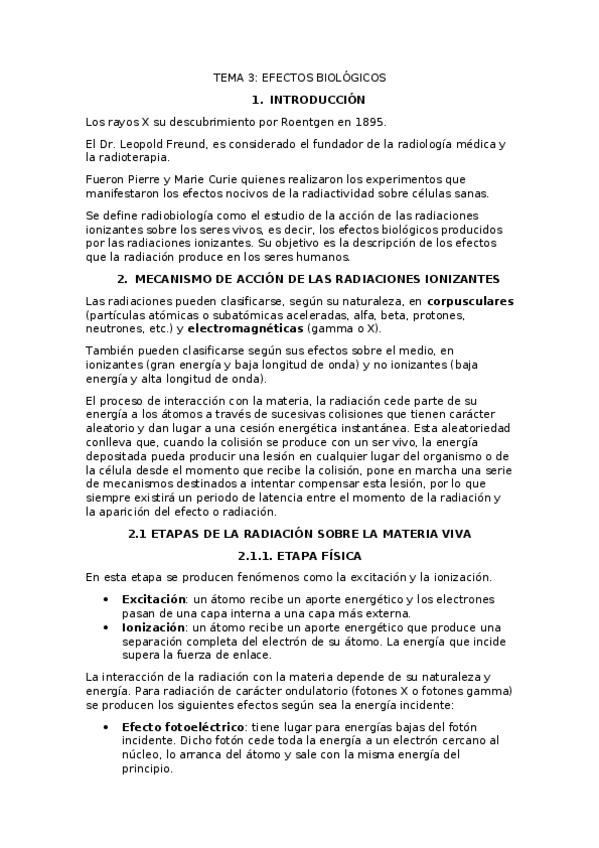 TEMA 3: EFECTOS BIOLÓGICOS

1. INTRODUCCIÓN

Los rayos X su descubrimiento por Roentgen en 1895.

El Dr. Leopold Freund, es considerado el fundador de la radiología médica y la radioterapia.

Fueron Pierre y Marie Curie quienes realizaron los experimentos que manifestaron los efectos nocivos de la radiactividad sobre células sanas.

Se define radiobiología como el estudio de la acción de las radiaciones ionizantes sobre los seres vivos, es decir, los efectos biológicos producidos por las radiaciones ionizantes. Su objetivo es la descripción de los efectos que la radiación produce en los seres humanos.

2. MECANISMO DE ACCIÓN DE LAS RADIACIONES IONIZANTES

Las radiaciones pueden clasificarse, según su naturaleza, en corpusculares (partículas atómicas o subatómicas aceleradas, alfa, beta, protones, neutrones, etc.) y electromagnéticas (gamma o X).

También pueden clasificarse según sus efectos sobre el medio, en ionizantes (gran energía y baja longitud de onda) y no ionizantes (baja energía y alta longitud de onda).

El proceso de interacción con la materia, la radiación cede parte de su energía a los átomos a través de sucesivas colisiones que tienen carácter aleatorio y dan lugar a una cesión energética instantánea. Esta aleatoriedad conlleva que, cuando la colisión se produce con un ser vivo, la energía depositada pueda producir una lesión en cualquier lugar del organismo o de la célula desde el momento que recibe la colisión, pone en marcha una serie de mecanismos destinados a intentar compensar esta lesión, por lo que siempre existirá un periodo de latencia entre el momento de la radiación y la aparición del efecto o radiación.

2.1 ETAPAS DE LA RADIACIÓN SOBRE LA MATERIA VIVA

2.1.1. ETAPA FÍSICA

En esta etapa se producen fenómenos como la excitación y la ionización.

• Excitación: un átomo recibe un aporte energético y los electrones pasan de una capa interna a una capa más externa.
• Ionización: un átomo recibe un aporte energético que produce una separación completa del electrón de su átomo. La energía que incide supera la fuerza de enlace.

La interacción de la radiación con la materia depende de su naturaleza y energía. Para radiación de carácter ondulatorio (fotones X o fotones gamma) se producen los siguientes efectos según sea la energía incidente:

• Efecto fotoeléctrico: tiene lugar para energías bajas del fotón incidente. Dicho fotón cede toda la energía a un electrón cercano al núcleo, lo arranca del átomo y sale con la misma energía del principio.